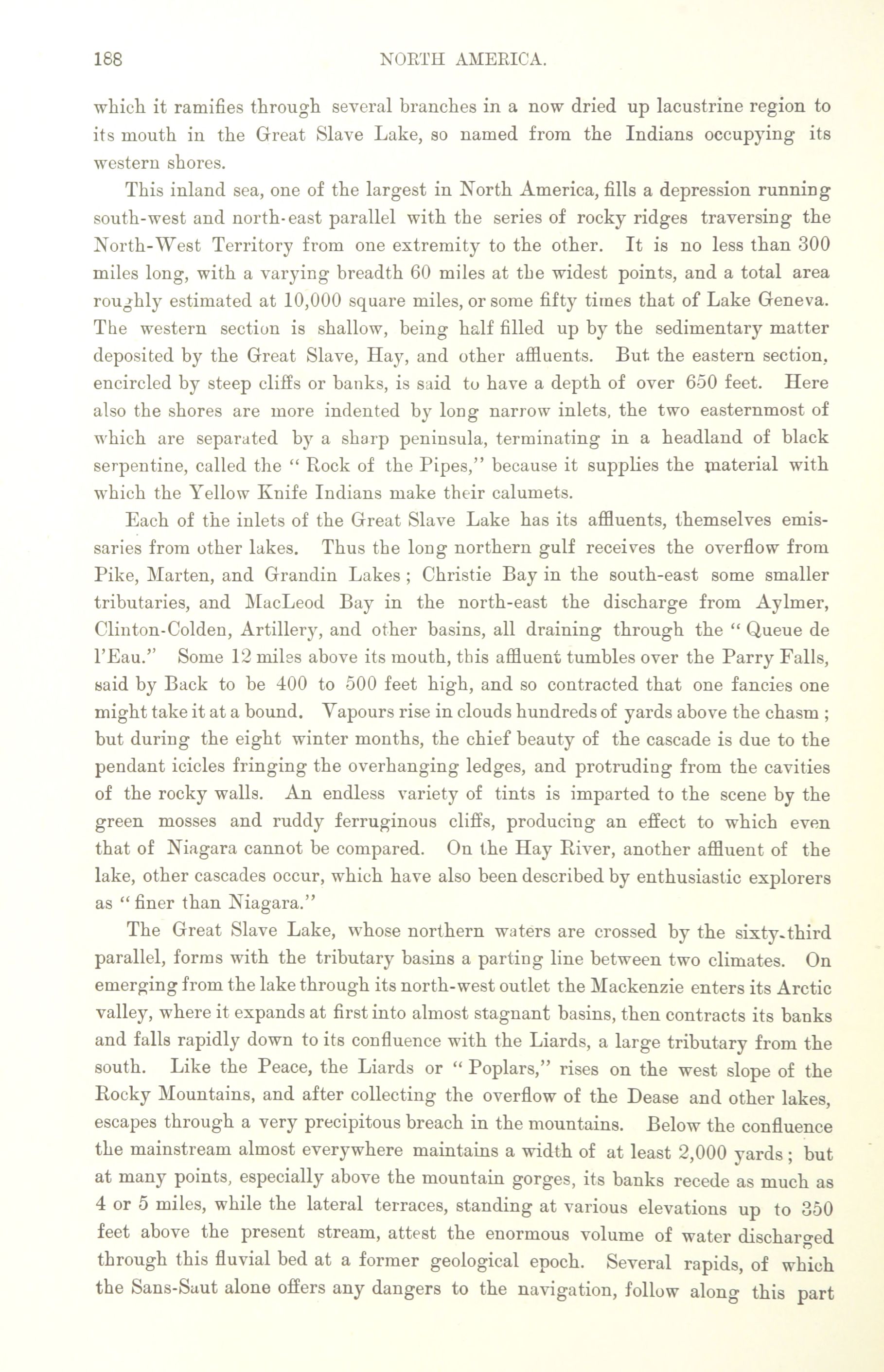 188

NORTH AMERICA.

which it ramifies through several branches in a now dried up lacustrine region to its mouth in the Great Slave Lake, so named from the Indians occupying its western shores.

This inland sea, one of the largest in North America, fills a depression running south-west and north-east parallel with the series of rocky ridges traversing the North-West Territory from one extremity to the other. It is no less than 300 miles long, with a varying breadth 60 miles at the widest points, and a total area roughly estimated at 10,000 square miles, or some fifty times that of Lake Geneva. The western section is shallow, being half filled up by the sedimentary matter deposited by the Great Slave, Hay, and other affluents. But the eastern section, encircled by steep cliffs or banks, is said to have a depth of over 650 feet. Here also the shores are more indented by long narrow inlets, the two easternmost of which are separated by a sharp peninsula, terminating in a headland of black serpentine, called the "Rock of the Pipes," because it supplies the material with which the Yellow Knife Indians make their calumets.

Each of the inlets of the Great Slave Lake has its affluents, themselves emissaries from other lakes. Thus the long northern gulf receives the overflow from Pike, Marten, and Grandin Lakes; Christie Bay in the south-east some smaller tributaries, and MacLeod Bay in the north-east the discharge from Aylmer, Clinton-Colden, Artillery, and other basins, all draining through the "Queue de l'Eau." Some 12 miles above its mouth, this affluent tumbles over the Parry Falls, said by Back to be 400 to 500 feet high, and so contracted that one fancies one might take it at a bound. Vapours rise in clouds hundreds of yards above the chasm; but during the eight winter months, the chief beauty of the cascade is due to the pendant icicles fringing the overhanging ledges, and protruding from the cavities of the rocky walls. An endless variety of tints is imparted to the scene by the green mosses and ruddy ferruginous cliffs, producing an effect to which even that of Niagara cannot be compared. On the Hay River, another affluent of the lake, other cascades occur, which have also been described by enthusiastic explorers as "finer than Niagara."

The Great Slave Lake, whose northern waters are crossed by the sixty-third parallel, forms with the tributary basins a parting line between two climates. On emerging from the lake through its north-west outlet the Mackenzie enters its Arctic valley, where it expands at first into almost stagnant basins, then contracts its banks and falls rapidly down to its confluence with the Liards, a large tributary from the south. Like the Peace, the Liards or "Poplars," rises on the west slope of the Rocky Mountains, and after collecting the overflow of the Dease and other lakes, escapes through a very precipitous breach in the mountains. Below the confluence the mainstream almost everywhere maintains a width of at least 2,000 yards; but at many points, especially above the mountain gorges, its banks recede as much as 4 or 5 miles, while the lateral terraces, standing at various elevations up to 350 feet above the present stream, attest the enormous volume of water discharged through this fluvial bed at a former geological epoch. Several rapids, of which the Sans-Saut alone offers any dangers to the navigation, follow along this part